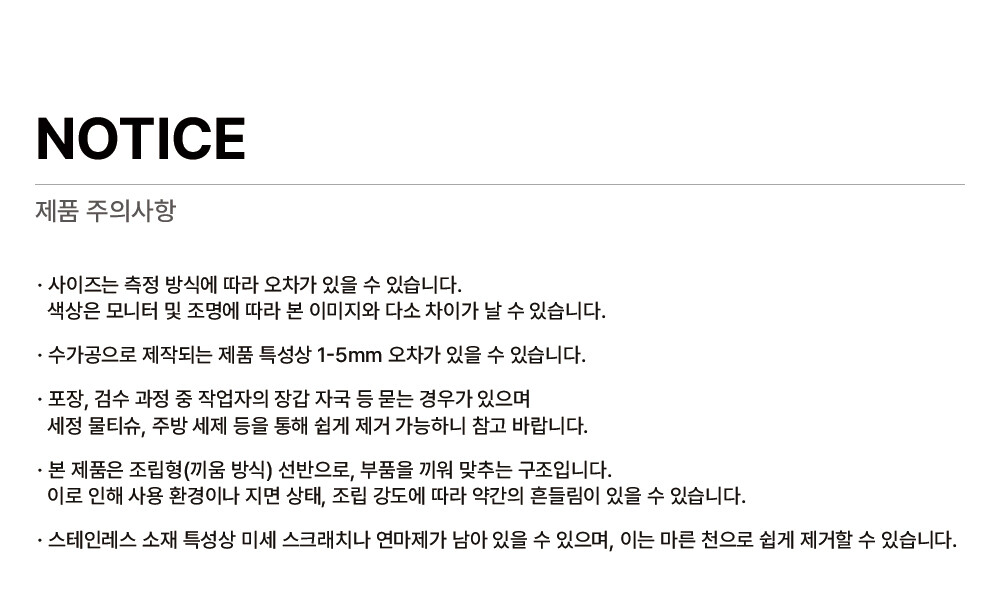 NOTICE

제품 주의사항

· 사이즈는 측정 방식에 따라 오차가 있을 수 있습니다.
색상은 모니터 및 조명에 따라 본 이미지와 다소 차이가 날 수 있습니다.

· 수가공으로 제작되는 제품 특성상 1-5mm 오차가 있을 수 있습니다.

· 포장, 검수 과정 중 작업자의 장갑 자국 등 묻는 경우가 있으며
세정 물티슈, 주방 세제 등을 통해 쉽게 제거 가능하니 참고 바랍니다.

· 본 제품은 조립형(끼움 방식) 선반으로, 부품을 끼워 맞추는 구조입니다.
이로 인해 사용 환경이나 지면 상태, 조립 강도에 따라 약간의 흔들림이 있을 수 있습니다.

· 스테인레스 소재 특성상 미세 스크래치나 연마제가 남아 있을 수 있으며, 이는 마른 천으로 쉽게 제거할 수 있습니다.